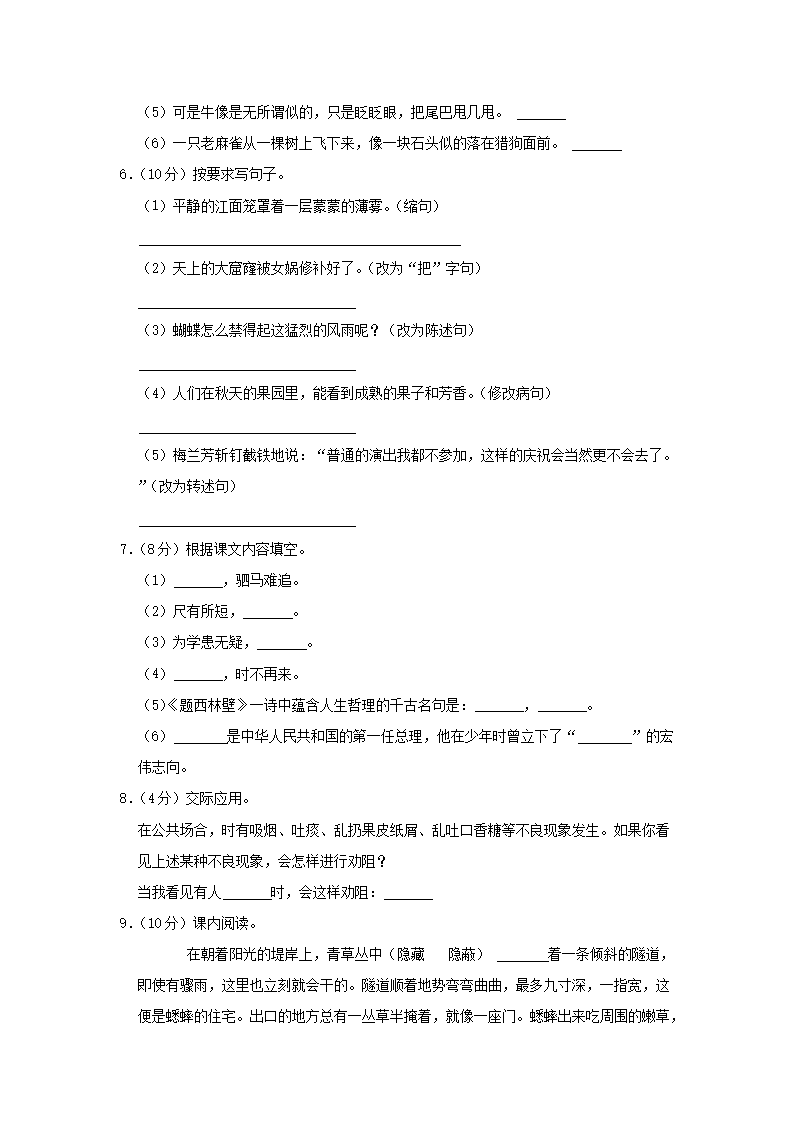 （5）可是牛像是无所谓似的，只是眨眨眼，把尾巴甩几甩。 ______

（6）一只老麻雀从一棵树上飞下来，像一块石头似的落在猎狗面前。 ______

6．（10分）按要求写句子。

（1）平静的江面笼罩着一层蒙蒙的薄雾。（缩句）

______

（2）天上的大窟窿被女娲修补好了。（改为“把”字句）

______

（3）蝴蝶怎么禁得起这猛烈的风雨呢？（改为陈述句）

______

（4）人们在秋天的果园里，能看到成熟的果子和芳香。（修改病句）

______

（5）梅兰芳斩钉截铁地说：“普通的演出我都不参加，这样的庆祝会当然更不会去了。”（改为转述句）

______

7．（8分）根据课文内容填空。

（1）______，驷马难追。

（2）尺有所短，______。

（3）为学患无疑，______。

（4）______，时不再来。

（5）《题西林壁》一诗中蕴含人生哲理的千古名句是：______，______。

（6）______是中华人民共和国的第一任总理，他在少年时曾立下了“______”的宏伟志向。

8．（4分）交际应用。

在公共场合，时有吸烟、吐痰、乱扔果皮纸屑、乱吐口香糖等不良现象发生。如果你看见上述某种不良现象，会怎样进行劝阻？

当我看见有人______时，会这样劝阻：______

9．（10分）课内阅读。

在朝着阳光的堤岸上，青草丛中（隐藏　隐蔽）______着一条倾斜的隧道，即使有骤雨，这里也立刻就会干的。隧道顺着地势弯弯曲曲，最多九寸深，一指宽，这便是蟋蟀的住宅。出口的地方总有一丛草半掩着，就像一座门。蟋蟀出来吃周围的嫩草，